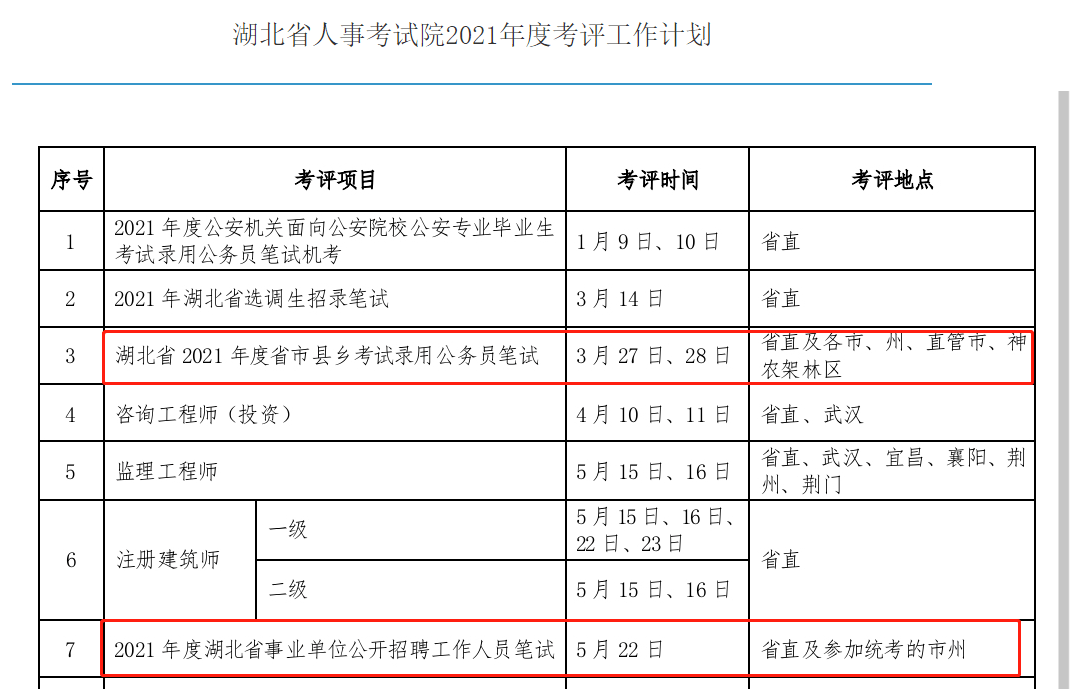 湖北省人事考试院2021年度考评工作计划

| 序号 | 考评项目 | | 考评时间 | 考评地点 |
|---|---|---|---|---|
| 1 | 2021 年度公安机关面向公安院校公安专业毕业生考试录用公务员笔试机考 | | 1 月 9 日、10 日 | 省直 |
| 2 | 2021 年湖北省选调生招录笔试 | | 3 月 14 日 | 省直 |
| 3 | 湖北省 2021 年度省市县乡考试录用公务员笔试 | | 3 月 27 日、28 日 | 省直及各市、州、直管市、神农架林区 |
| 4 | 咨询工程师（投资） | | 4 月 10 日、11 日 | 省直、武汉 |
| 5 | 监理工程师 | | 5 月 15 日、16 日 | 省直、武汉、宜昌、襄阳、荆州、荆门 |
| 6 | 注册建筑师 | 一级 | 5 月 15 日、16 日、22 日、23 日 | 省直 |
| | | 二级 | 5 月 15 日、16 日 | |
| 7 | 2021 年度湖北省事业单位公开招聘工作人员笔试 | | 5 月 22 日 | 省直及参加统考的市州 |